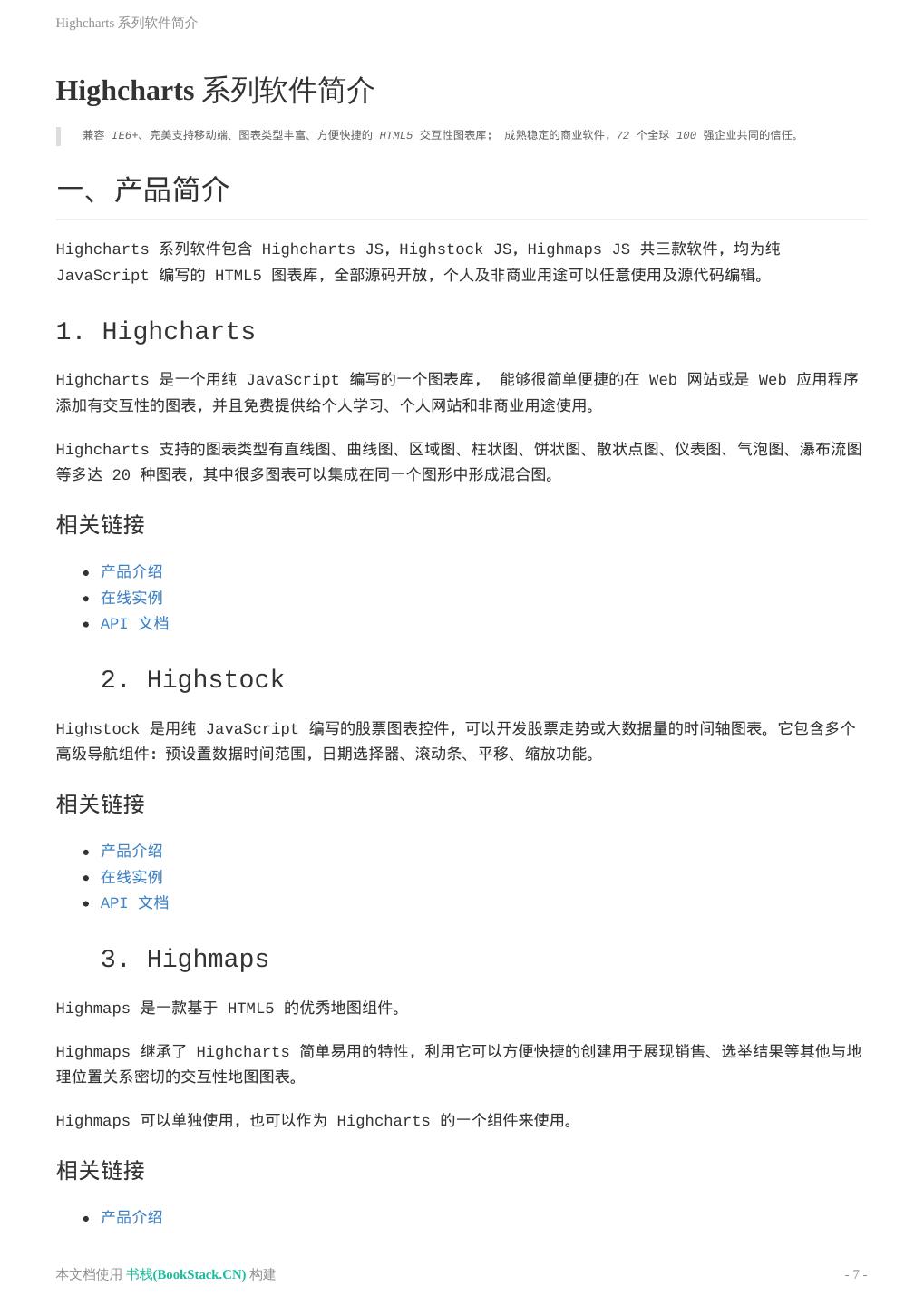 Highcharts 系列软件简介

Highcharts 系列软件简介

兼容 IE6+、完美支持移动端、图表类型丰富、方便快捷的 HTML5 交互性图表库； 成熟稳定的商业软件，72 个全球 100 强企业共同的信任。

一、产品简介

Highcharts 系列软件包含 Highcharts JS，Highstock JS，Highmaps JS 共三款软件，均为纯 JavaScript 编写的 HTML5 图表库，全部源码开放，个人及非商业用途可以任意使用及源代码编辑。

1. Highcharts

Highcharts 是一个用纯 JavaScript 编写的一个图表库， 能够很简单便捷的在 Web 网站或是 Web 应用程序添加有交互性的图表，并且免费提供给个人学习、个人网站和非商业用途使用。

Highcharts 支持的图表类型有直线图、曲线图、区域图、柱状图、饼状图、散状点图、仪表图、气泡图、瀑布流图等多达 20 种图表，其中很多图表可以集成在同一个图形中形成混合图。

相关链接

- 产品介绍
- 在线实例
- API 文档

2. Highstock

Highstock 是用纯 JavaScript 编写的股票图表控件，可以开发股票走势或大数据量的时间轴图表。它包含多个高级导航组件：预设置数据时间范围，日期选择器、滚动条、平移、缩放功能。

相关链接

- 产品介绍
- 在线实例
- API 文档

3. Highmaps

Highmaps 是一款基于 HTML5 的优秀地图组件。

Highmaps 继承了 Highcharts 简单易用的特性，利用它可以方便快捷的创建用于展现销售、选举结果等其他与地理位置关系密切的交互性地图图表。

Highmaps 可以单独使用，也可以作为 Highcharts 的一个组件来使用。

相关链接

- 产品介绍

本文档使用 书栈(BookStack.CN) 构建

- 7 -